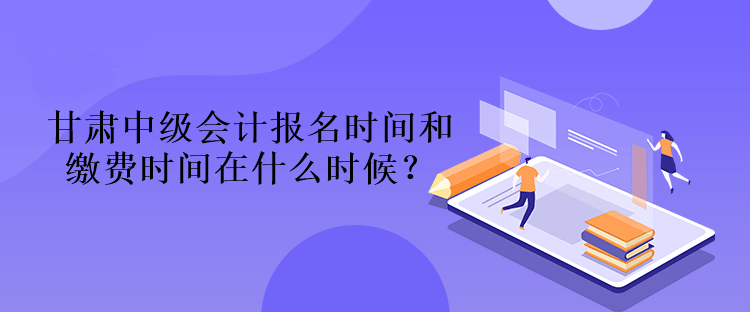 甘肃中级会计报名时间和缴费时间在什么时候？